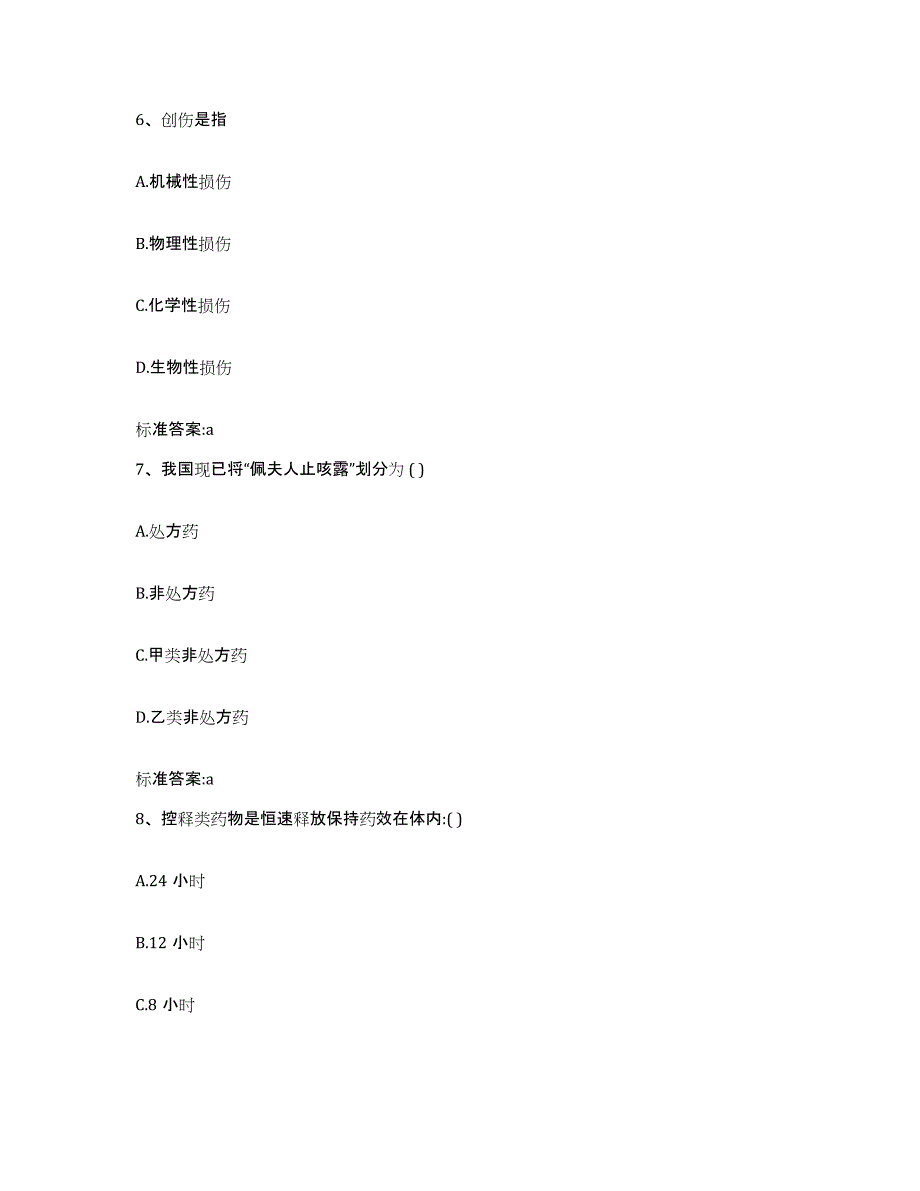 6、创伤是指

A.机械性损伤

B.物理性损伤

C.化学性损伤

D.生物性损伤

标准答案:a

7、我国现已将“佩夫人止咳露”划分为 ( )

A.处方药

B.非处方药

C.甲类非处方药

D.乙类非处方药

标准答案:a

8、控释类药物是恒速释放保持药效在体内:( )

A.24 小时

B.12 小时

C.8 小时